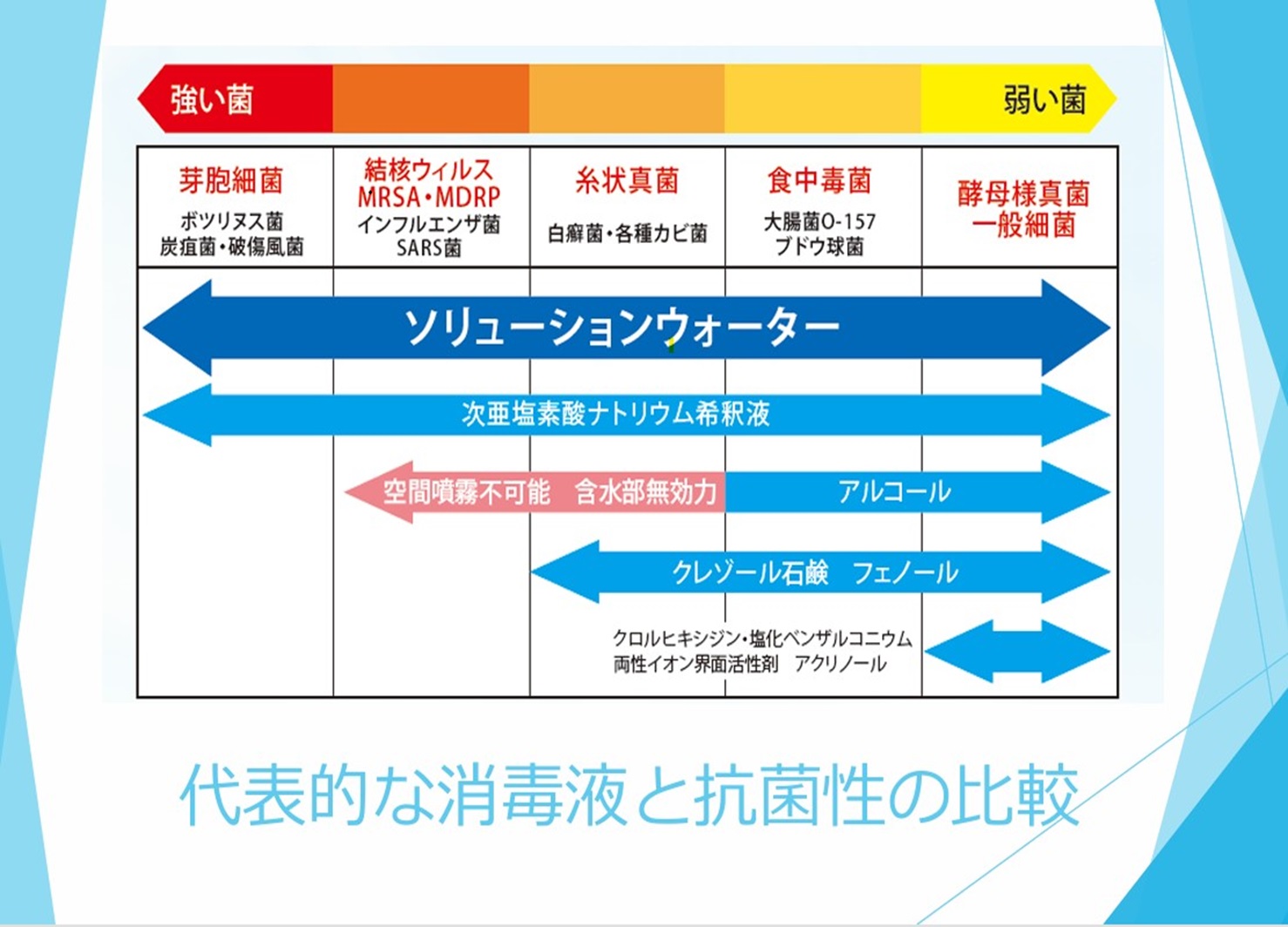 強い菌

弱い菌

| 芽胞細菌 ボツリヌス菌 炭疽菌・破傷風菌 | 結核ウィルス MRSA・MDRP インフルエンザ菌 SARS菌 | 糸状真菌 白癬菌・各種カビ菌 | 食中毒菌 大腸菌O-157 ブドウ球菌 | 酵母様真菌 一般細菌 |
|---|---|---|---|---|

ソリューションウォーター

次亜塩素酸ナトリウム希釈液

空間噴霧不可能　含水部無効力

アルコール

クレゾール石鹸　フェノール

クロルヒキシジン・塩化ベンザルコニウム
両性イオン界面活性剤　アクリノール

代表的な消毒液と抗菌性の比較